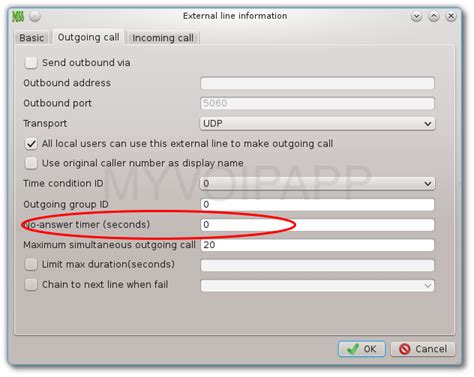 MSS External line information

Basic Outgoing call Incoming call

Send outbound via

Outbound address

Outbound port 5060

Transport UDP

All local users can use this external line to make outgoing call

Use original caller number as display name

MYVOIPAPP

Time condition ID 0

Outgoing group ID 0

No-answer timer (seconds) 0

Maximum simultaneous outgoing call 20

Limit max duration(seconds)

Chain to next line when fail

OK Cancel